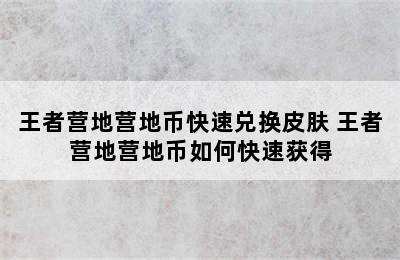 王者营地营地币快速兑换皮肤 王者营地营地币如何快速获得